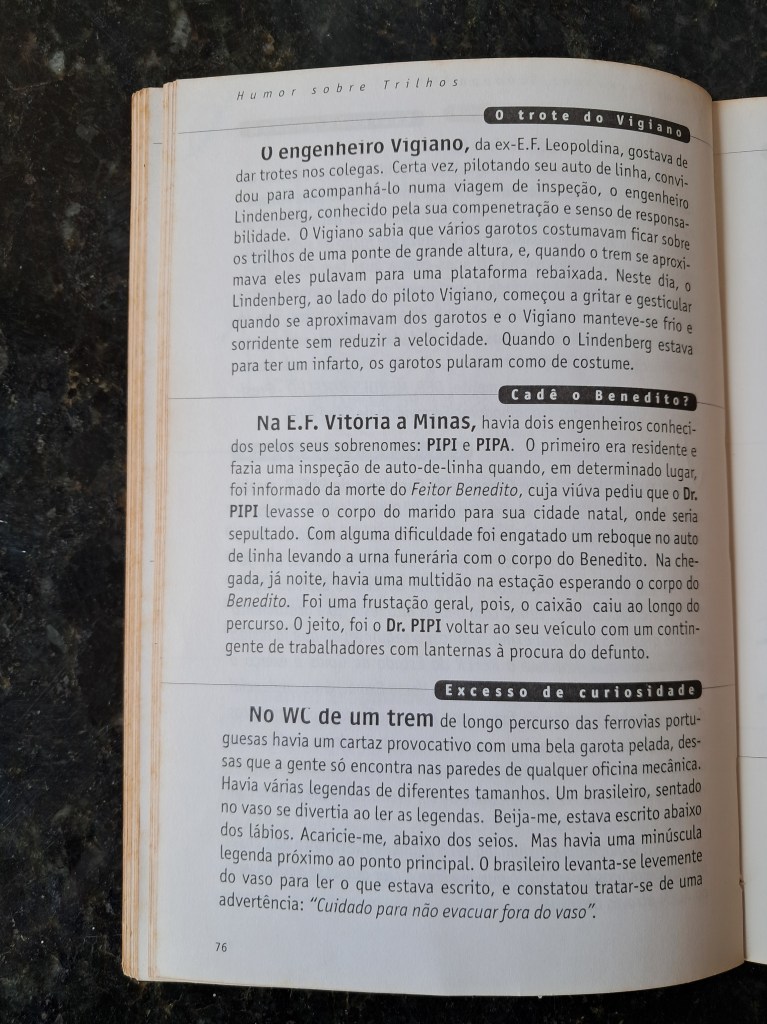 Humor sobre Trilhos

O trote do Vigiano

O engenheiro Vigiano, da ex-E.F. Leopoldina, gostava de dar trotes nos colegas. Certa vez, pilotando seu auto de linha, convidou para acompanhá-lo numa viagem de inspeção, o engenheiro Lindenberg, conhecido pela sua compenetração e senso de responsabilidade. O Vigiano sabia que vários garotos costumavam ficar sobre os trilhos de uma ponte de grande altura, e, quando o trem se aproximava eles pulavam para uma plataforma rebaixada. Neste dia, o Lindenberg, ao lado do piloto Vigiano, começou a gritar e gesticular quando se aproximavam dos garotos e o Vigiano manteve-se frio e sorridente sem reduzir a velocidade. Quando o Lindenberg estava para ter um infarto, os garotos pularam como de costume.

Cadê o Benedito?

Na E.F. Vitória a Minas, havia dois engenheiros conhecidos pelos seus sobrenomes: PIPI e PIPA. O primeiro era residente e fazia uma inspeção de auto-de-linha quando, em determinado lugar, foi informado da morte do Feitor Benedito, cuja viúva pediu que o Dr. PIPI levasse o corpo do marido para sua cidade natal, onde seria sepultado. Com alguma dificuldade foi engatado um reboque no auto de linha levando a urna funerária com o corpo do Benedito. Na chegada, já noite, havia uma multidão na estação esperando o corpo do Benedito. Foi uma frustação geral, pois, o caixão caiu ao longo do percurso. O jeito, foi o Dr. PIPI voltar ao seu veículo com um contingente de trabalhadores com lanternas à procura do defunto.

Excesso de curiosidade

No WC de um trem de longo percurso das ferrovias portuguesas havia um cartaz provocativo com uma bela garota pelada, dessas que a gente só encontra nas paredes de qualquer oficina mecânica. Havia várias legendas de diferentes tamanhos. Um brasileiro, sentado no vaso se divertia ao ler as legendas. Beija-me, estava escrito abaixo dos lábios. Acaricie-me, abaixo dos seios. Mas havia uma minúscula legenda próximo ao ponto principal. O brasileiro levanta-se levemente do vaso para ler o que estava escrito, e constatou tratar-se de uma advertência: "Cuidado para não evacuar fora do vaso".

76